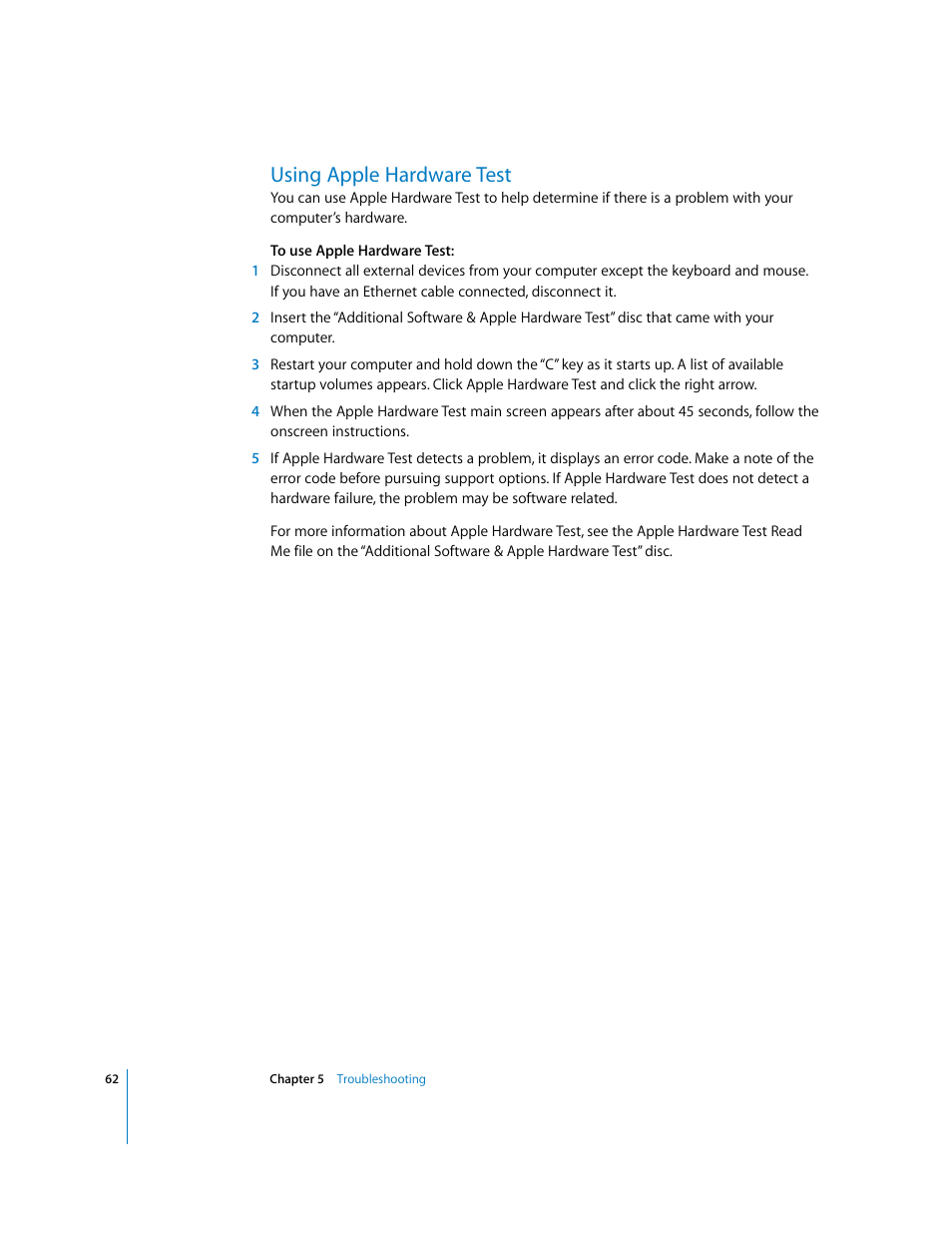 Using Apple Hardware Test

You can use Apple Hardware Test to help determine if there is a problem with your computer's hardware.

To use Apple Hardware Test:

1 Disconnect all external devices from your computer except the keyboard and mouse. If you have an Ethernet cable connected, disconnect it.

2 Insert the "Additional Software & Apple Hardware Test" disc that came with your computer.

3 Restart your computer and hold down the "C" key as it starts up. A list of available startup volumes appears. Click Apple Hardware Test and click the right arrow.

4 When the Apple Hardware Test main screen appears after about 45 seconds, follow the onscreen instructions.

5 If Apple Hardware Test detects a problem, it displays an error code. Make a note of the error code before pursuing support options. If Apple Hardware Test does not detect a hardware failure, the problem may be software related.

For more information about Apple Hardware Test, see the Apple Hardware Test Read Me file on the "Additional Software & Apple Hardware Test" disc.

62 Chapter 5 Troubleshooting